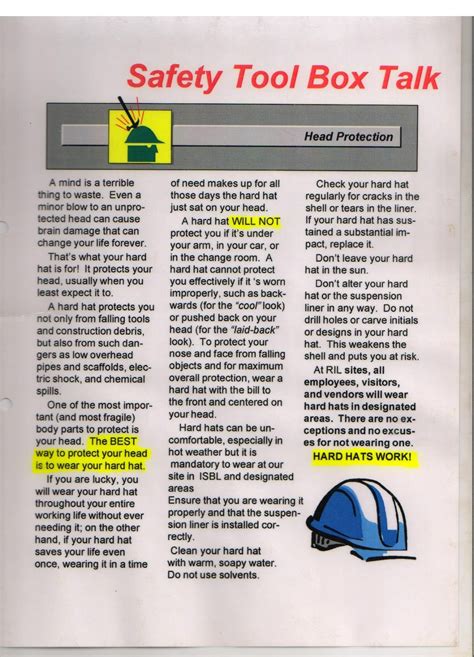 Safety Tool Box Talk

Head Protection

A mind is a terrible thing to waste. Even a minor blow to an unprotected head can cause brain damage that can change your life forever.

That's what your hard hat is for! It protects your head, usually when you least expect it to.

A hard hat protects you not only from falling tools and construction debris, but also from such dangers as low overhead pipes and scaffolds, electric shock, and chemical spills.

One of the most important (and most fragile) body parts to protect is your head. The BEST way to protect your head is to wear your hard hat.

If you are lucky, you will wear your hard hat throughout your entire working life without ever needing it; on the other hand, if your hard hat saves your life even once, wearing it in a time of need makes up for all those days the hard hat just sat on your head.

A hard hat WILL NOT protect you if it's under your arm, in your car, or in the change room. A hard hat cannot protect you effectively if it 's worn improperly, such as backwards (for the "cool" look) or pushed back on your head (for the "laid-back" look). To protect your nose and face from falling objects and for maximum overall protection, wear a hard hat with the bill to the front and centered on your head.

Hard hats can be uncomfortable, especially in hot weather but it is mandatory to wear at our site in ISBL and designated areas
Ensure that you are wearing it properly and that the suspension liner is installed correctly.
Clean your hard hat with warm, soapy water. Do not use solvents.

Check your hard hat regularly for cracks in the shell or tears in the liner. If your hard hat has sustained a substantial impact, replace it.

Don't leave your hard hat in the sun.

Don't alter your hard hat or the suspension liner in any way. Do not drill holes or carve initials or designs in your hard hat. This weakens the shell and puts you at risk.

At RIL sites, all employees, visitors, and vendors will wear hard hats in designated areas. There are no exceptions and no excuses for not wearing one.

HARD HATS WORK!